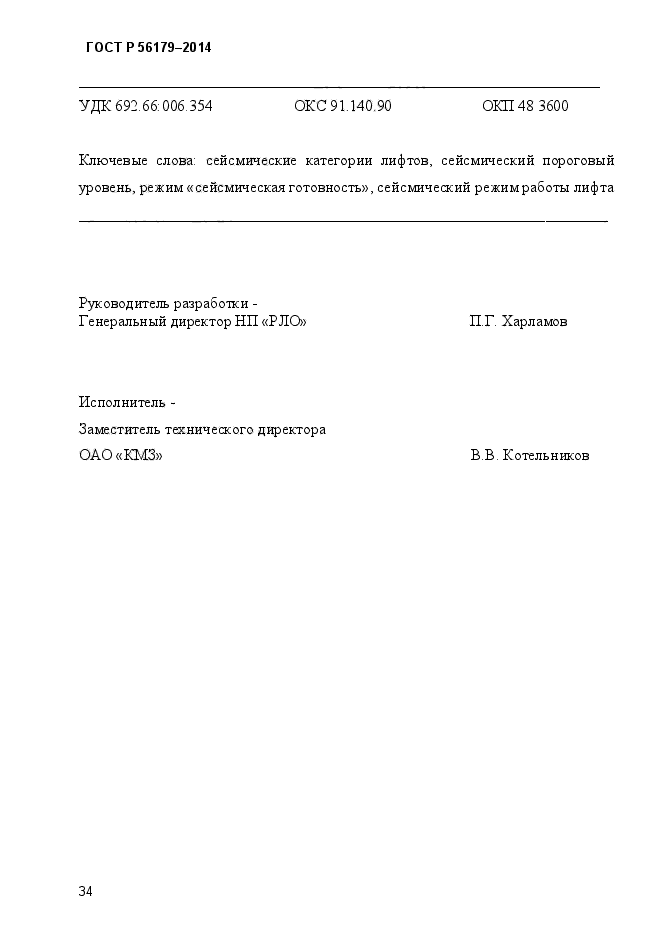 ГОСТ Р 56179–2014

УДК 692.66:006.354 ОКС 91.140.90 ОКП 48 3600

Ключевые слова: сейсмические категории лифтов, сейсмический пороговый уровень, режим «сейсмическая готовность», сейсмический режим работы лифта

Руководитель разработки -
Генеральный директор НП «РЛО» П.Г. Харламов

Исполнитель -
Заместитель технического директора
ОАО «КМЗ» В.В. Котельников

34